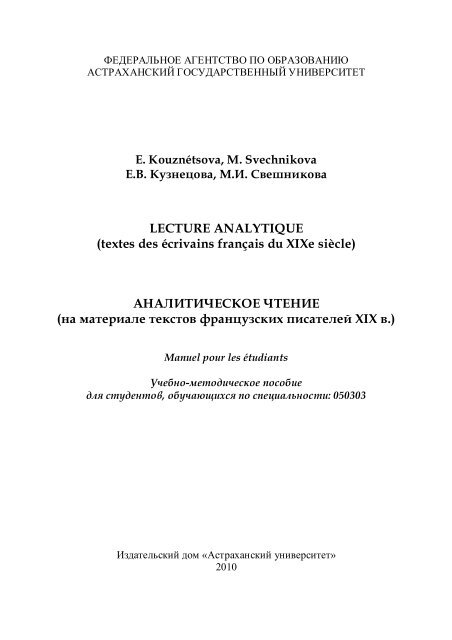 ФЕДЕРАЛЬНОЕ АГЕНТСТВО ПО ОБРАЗОВАНИЮ
АСТРАХАНСКИЙ ГОСУДАРСТВЕННЫЙ УНИВЕРСИТЕТ

E. Kouznétsova, M. Svechnikova
Е.В. Кузнецова, М.И. Свешникова

LECTURE ANALYTIQUE
(textes des écrivains français du XIXe siècle)

АНАЛИТИЧЕСКОЕ ЧТЕНИЕ
(на материале текстов французских писателей XIX в.)

Manuel pour les étudiants

Учебно-методическое пособие
для студентов, обучающихся по специальности: 050303

Издательский дом «Астраханский университет»
2010